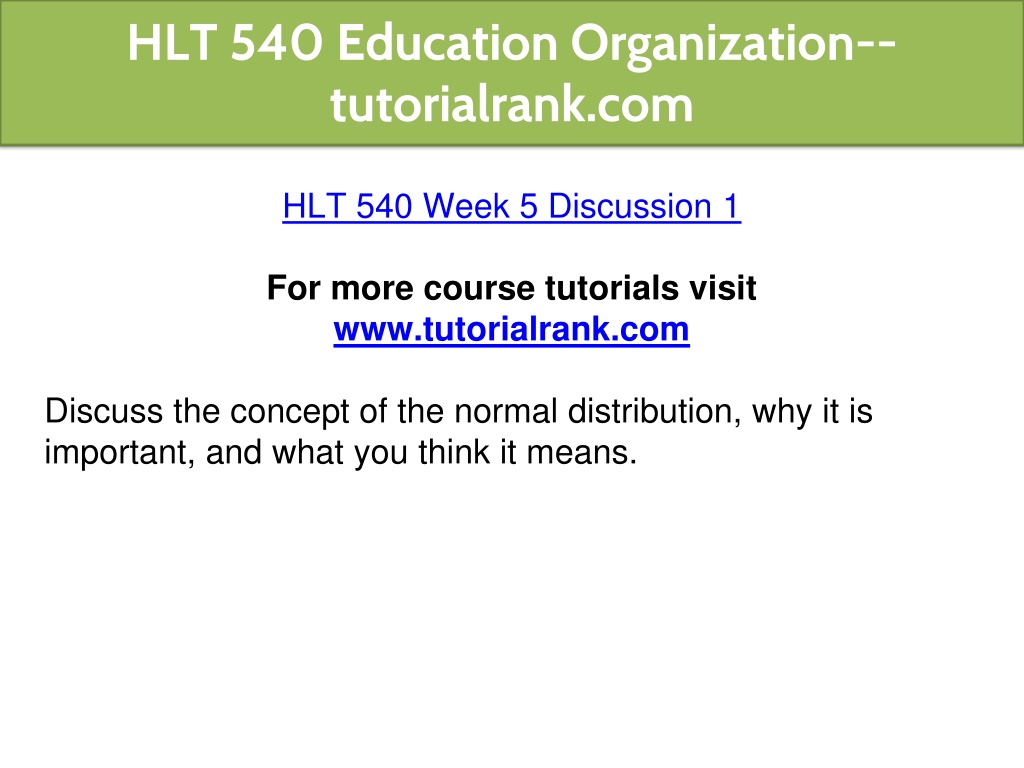 HLT 540 Education Organization--tutorialrank.com

HLT 540 Week 5 Discussion 1

For more course tutorials visit
www.tutorialrank.com

Discuss the concept of the normal distribution, why it is important, and what you think it means.